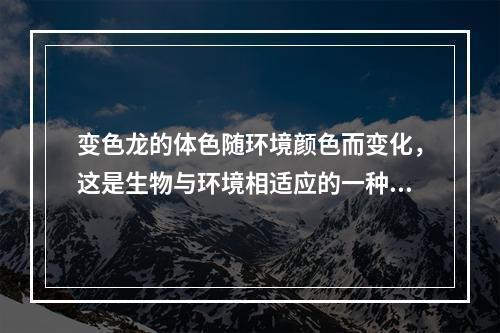 变色龙的体色随环境颜色而变化，这是生物与环境相适应的一种...